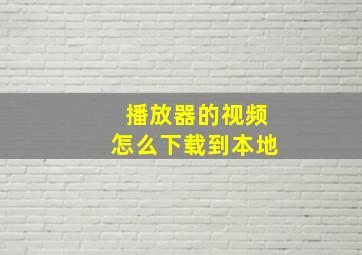 播放器的视频
怎么下载到本地